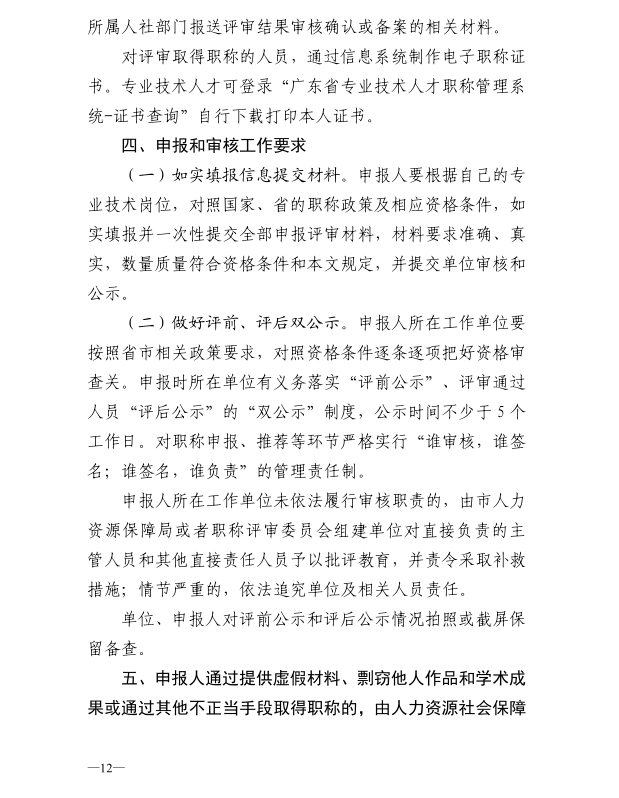 所属人社部门报送评审结果审核确认或备案的相关材料。

对评审取得职称的人员，通过信息系统制作电子职称证书。专业技术人才可登录“广东省专业技术人才职称管理系统-证书查询”自行下载打印本人证书。

四、申报和审核工作要求

（一）如实填报信息提交材料。申报人要根据自己的专业技术岗位，对照国家、省的职称政策及相应资格条件，如实填报并一次性提交全部申报评审材料，材料要求准确、真实，数量质量符合资格条件和本文规定，并提交单位审核和公示。

（二）做好评前、评后双公示。申报人所在工作单位要按照省市相关政策要求，对照资格条件逐条逐项把好资格审查关。申报时所在单位有义务落实“评前公示”、评审通过人员“评后公示”的“双公示”制度，公示时间不少于5个工作日。对职称申报、推荐等环节严格实行“谁审核，谁签名；谁签名，谁负责”的管理责任制。

申报人所在工作单位未依法履行审核职责的，由市人力资源保障局或者职称评审委员会组建单位对直接负责的主管人员和其他直接责任人员予以批评教育，并责令采取补救措施；情节严重的，依法追究单位及相关人员责任。

单位、申报人对评前公示和评后公示情况拍照或截屏保留备查。

五、申报人通过提供虚假材料、剽窃他人作品和学术成果或通过其他不正当手段取得职称的，由人力资源社会保障

—12—